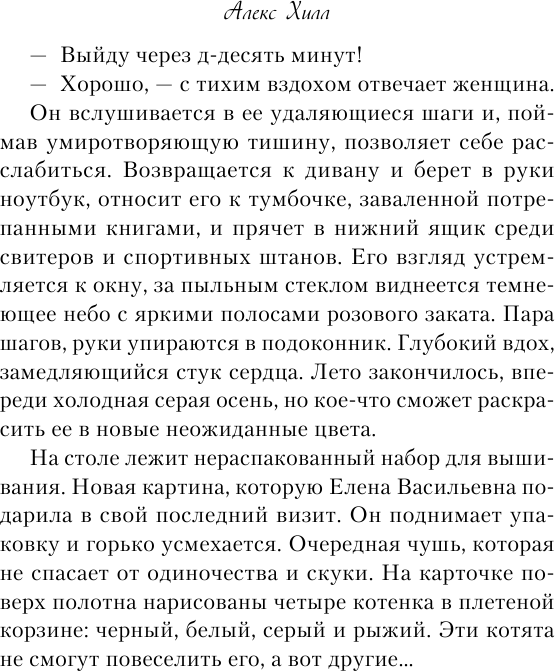 Алекс Хилл

— Выйду через д-десять минут!

— Хорошо, — с тихим вздохом отвечает женщина.

Он вслушивается в ее удаляющиеся шаги и, поймав умиротворяющую тишину, позволяет себе расслабиться. Возвращается к дивану и берет в руки ноутбук, относит его к тумбочке, заваленной потрепанными книгами, и прячет в нижний ящик среди свитеров и спортивных штанов. Его взгляд устремляется к окну, за пыльным стеклом виднеется темнеющее небо с яркими полосами розового заката. Пара шагов, руки упираются в подоконник. Глубокий вдох, замедляющийся стук сердца. Лето закончилось, впереди холодная серая осень, но кое-что сможет раскрасить ее в новые неожиданные цвета.

На столе лежит нераспакованный набор для вышивания. Новая картина, которую Елена Васильевна подарила в свой последний визит. Он поднимает упаковку и горько усмехается. Очередная чушь, которая не спасает от одиночества и скуки. На карточке поверх полотна нарисованы четыре котенка в плетеной корзине: черный, белый, серый и рыжий. Эти котята не смогут повеселить его, а вот другие...